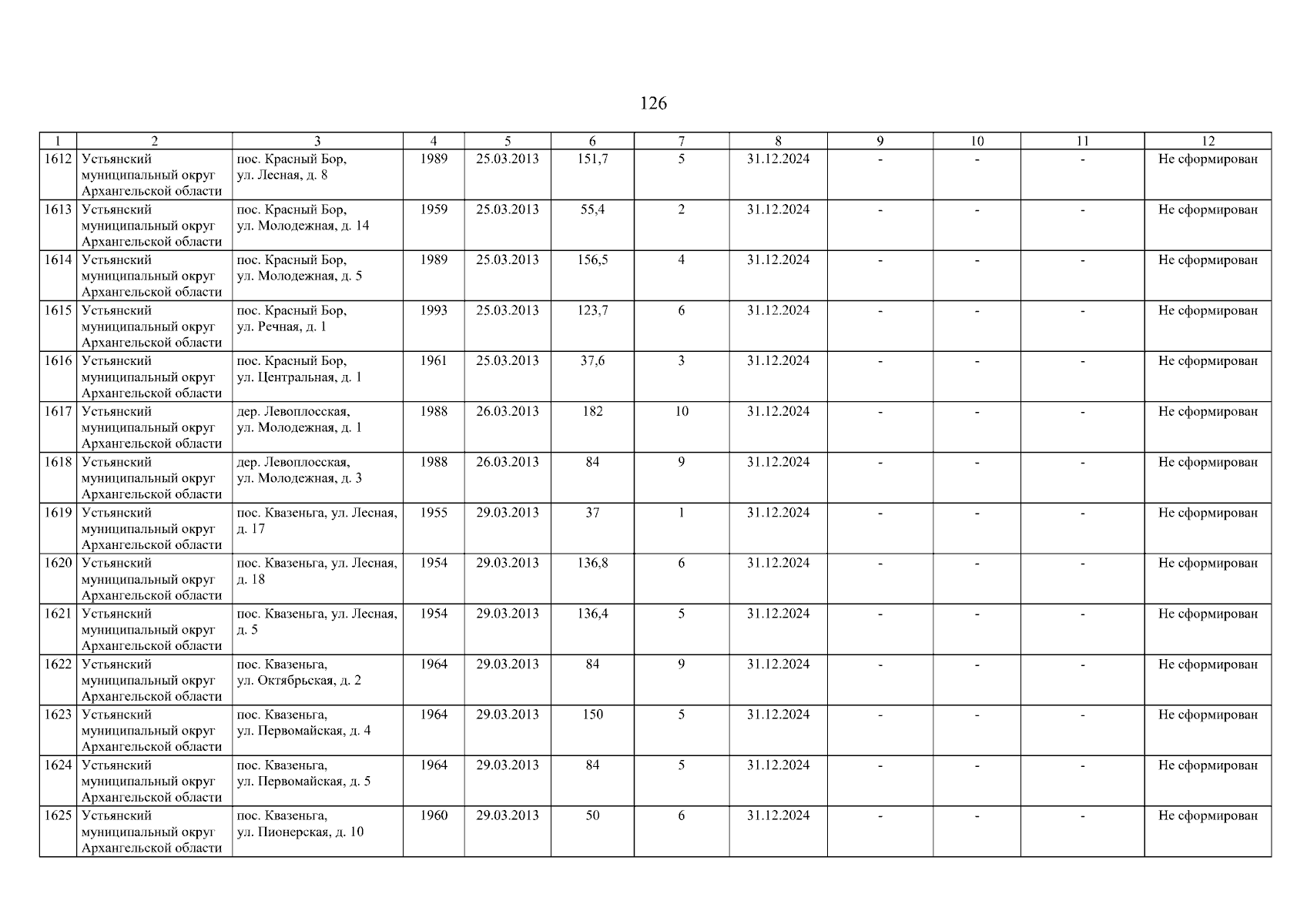 126

| 1 | 2 | 3 | 4 | 5 | 6 | 7 | 8 | 9 | 10 | 11 | 12 |
|---|---|---|---|---|---|---|---|---|---|---|---|
| 1612 | Устьянский муниципальный округ Архангельской области | пос. Красный Бор, ул. Лесная, д. 8 | 1989 | 25.03.2013 | 151,7 | 5 | 31.12.2024 | - | - | - | Не сформирован |
| 1613 | Устьянский муниципальный округ Архангельской области | пос. Красный Бор, ул. Молодежная, д. 14 | 1959 | 25.03.2013 | 55,4 | 2 | 31.12.2024 | - | - | - | Не сформирован |
| 1614 | Устьянский муниципальный округ Архангельской области | пос. Красный Бор, ул. Молодежная, д. 5 | 1989 | 25.03.2013 | 156,5 | 4 | 31.12.2024 | - | - | - | Не сформирован |
| 1615 | Устьянский муниципальный округ Архангельской области | пос. Красный Бор, ул. Речная, д. 1 | 1993 | 25.03.2013 | 123,7 | 6 | 31.12.2024 | - | - | - | Не сформирован |
| 1616 | Устьянский муниципальный округ Архангельской области | пос. Красный Бор, ул. Центральная, д. 1 | 1961 | 25.03.2013 | 37,6 | 3 | 31.12.2024 | - | - | - | Не сформирован |
| 1617 | Устьянский муниципальный округ Архангельской области | дер. Левоплосская, ул. Молодежная, д. 1 | 1988 | 26.03.2013 | 182 | 10 | 31.12.2024 | - | - | - | Не сформирован |
| 1618 | Устьянский муниципальный округ Архангельской области | дер. Левоплосская, ул. Молодежная, д. 3 | 1988 | 26.03.2013 | 84 | 9 | 31.12.2024 | - | - | - | Не сформирован |
| 1619 | Устьянский муниципальный округ Архангельской области | пос. Квазеньга, ул. Лесная, д. 17 | 1955 | 29.03.2013 | 37 | 1 | 31.12.2024 | - | - | - | Не сформирован |
| 1620 | Устьянский муниципальный округ Архангельской области | пос. Квазеньга, ул. Лесная, д. 18 | 1954 | 29.03.2013 | 136,8 | 6 | 31.12.2024 | - | - | - | Не сформирован |
| 1621 | Устьянский муниципальный округ Архангельской области | пос. Квазеньга, ул. Лесная, д. 5 | 1954 | 29.03.2013 | 136,4 | 5 | 31.12.2024 | - | - | - | Не сформирован |
| 1622 | Устьянский муниципальный округ Архангельской области | пос. Квазеньга, ул. Октябрьская, д. 2 | 1964 | 29.03.2013 | 84 | 9 | 31.12.2024 | - | - | - | Не сформирован |
| 1623 | Устьянский муниципальный округ Архангельской области | пос. Квазеньга, ул. Первомайская, д. 4 | 1964 | 29.03.2013 | 150 | 5 | 31.12.2024 | - | - | - | Не сформирован |
| 1624 | Устьянский муниципальный округ Архангельской области | пос. Квазеньга, ул. Первомайская, д. 5 | 1964 | 29.03.2013 | 84 | 5 | 31.12.2024 | - | - | - | Не сформирован |
| 1625 | Устьянский муниципальный округ Архангельской области | пос. Квазеньга, ул. Пионерская, д. 10 | 1960 | 29.03.2013 | 50 | 6 | 31.12.2024 | - | - | - | Не сформирован |